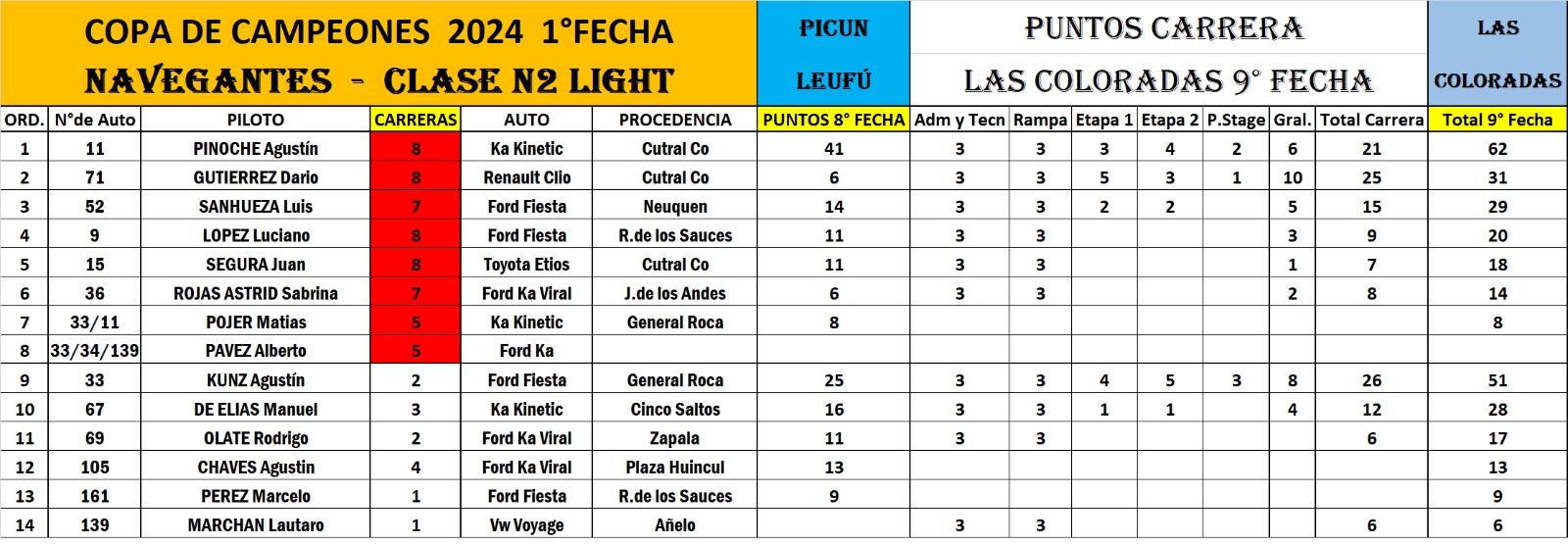 COPA DE CAMPEONES 2024 1°FECHA
NAVEGANTES - CLASE N2 LIGHT

PICUN LEUFÚ

PUNTOS CARRERA
LAS COLORADAS 9° FECHA

LAS COLORADAS

| ORD. | N°de Auto | PILOTO | CARRERAS | AUTO | PROCEDENCIA | PUNTOS 8° FECHA | Adm y Tecn | Rampa | Etapa 1 | Etapa 2 | P.Stage | Gral. | Total Carrera | Total 9° Fecha |
|---|---|---|---|---|---|---|---|---|---|---|---|---|---|---|
| 1 | 11 | PINOCHE Agustín | 8 | Ka Kinetic | Cutral Co | 41 | 3 | 3 | 3 | 4 | 2 | 6 | 21 | 62 |
| 2 | 71 | GUTIERREZ Dario | 8 | Renault Clio | Cutral Co | 6 | 3 | 3 | 5 | 3 | 1 | 10 | 25 | 31 |
| 3 | 52 | SANHUEZA Luis | 7 | Ford Fiesta | Neuquen | 14 | 3 | 3 | 2 | 2 | | 5 | 15 | 29 |
| 4 | 9 | LOPEZ Luciano | 8 | Ford Fiesta | R.de los Sauces | 11 | 3 | 3 | | | | 3 | 9 | 20 |
| 5 | 15 | SEGURA Juan | 8 | Toyota Etios | Cutral Co | 11 | 3 | 3 | | | | 1 | 7 | 18 |
| 6 | 36 | ROJAS ASTRID Sabrina | 7 | Ford Ka Viral | J.de los Andes | 6 | 3 | 3 | | | | 2 | 8 | 14 |
| 7 | 33/11 | POJER Matias | 5 | Ka Kinetic | General Roca | 8 | | | | | | | | 8 |
| 8 | 33/34/139 | PAVEZ Alberto | 5 | Ford Ka | | | | | | | | | | |
| 9 | 33 | KUNZ Agustín | 2 | Ford Fiesta | General Roca | 25 | 3 | 3 | 4 | 5 | 3 | 8 | 26 | 51 |
| 10 | 67 | DE ELIAS Manuel | 3 | Ka Kinetic | Cinco Saltos | 16 | 3 | 3 | 1 | 1 | | 4 | 12 | 28 |
| 11 | 69 | OLATE Rodrigo | 2 | Ford Ka Viral | Zapala | 11 | 3 | 3 | | | | | 6 | 17 |
| 12 | 105 | CHAVES Agustin | 4 | Ford Ka Viral | Plaza Huincul | 13 | | | | | | | | 13 |
| 13 | 161 | PEREZ Marcelo | 1 | Ford Fiesta | R.de los Sauces | 9 | | | | | | | | 9 |
| 14 | 139 | MARCHAN Lautaro | 1 | Vw Voyage | Añelo | | 3 | 3 | | | | | 6 | 6 |